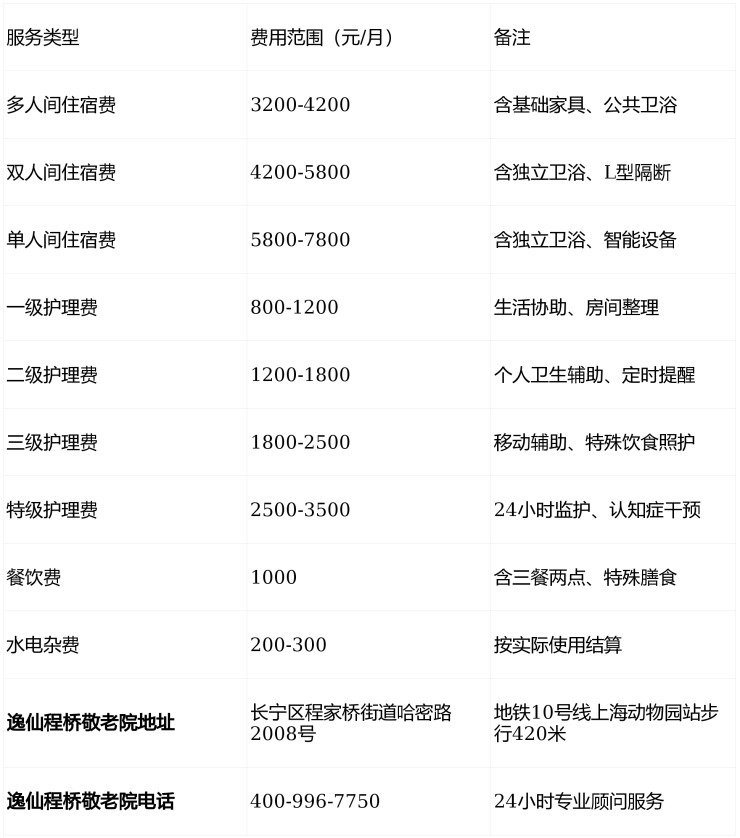 | 服务类型 | 费用范围（元/月） | 备注 |
|---|---|---|
| 多人间住宿费 | 3200-4200 | 含基础家具、公共卫浴 |
| 双人间住宿费 | 4200-5800 | 含独立卫浴、L型隔断 |
| 单人间住宿费 | 5800-7800 | 含独立卫浴、智能设备 |
| 一级护理费 | 800-1200 | 生活协助、房间整理 |
| 二级护理费 | 1200-1800 | 个人卫生辅助、定时提醒 |
| 三级护理费 | 1800-2500 | 移动辅助、特殊饮食照护 |
| 特级护理费 | 2500-3500 | 24小时监护、认知症干预 |
| 餐饮费 | 1000 | 含三餐两点、特殊膳食 |
| 水电杂费 | 200-300 | 按实际使用结算 |
| **逸仙程桥敬老院地址** | 长宁区程家桥街道哈密路2008号 | 地铁10号线上海动物园站步行420米 |
| **逸仙程桥敬老院电话** | 400-996-7750 | 24小时专业顾问服务 |